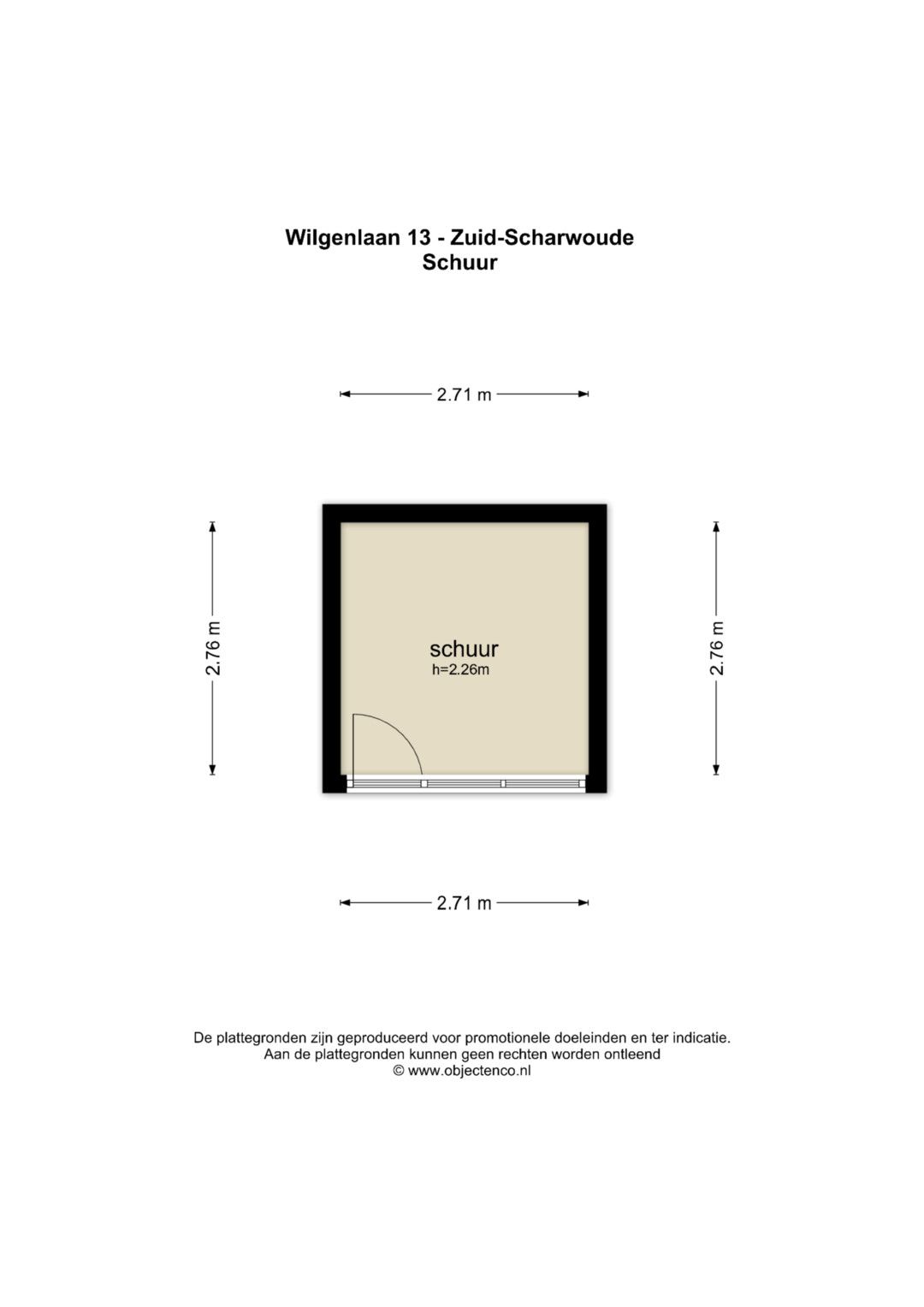 Wilgenlaan 13 - Zuid-Scharwoude
Schuur

2.71 m

2.76 m

schuur
h=2.26m

2.76 m

2.71 m

De plattegronden zijn geproduceerd voor promotionele doeleinden en ter indicatie.
Aan de plattegronden kunnen geen rechten worden ontleend
© www.objectenco.nl